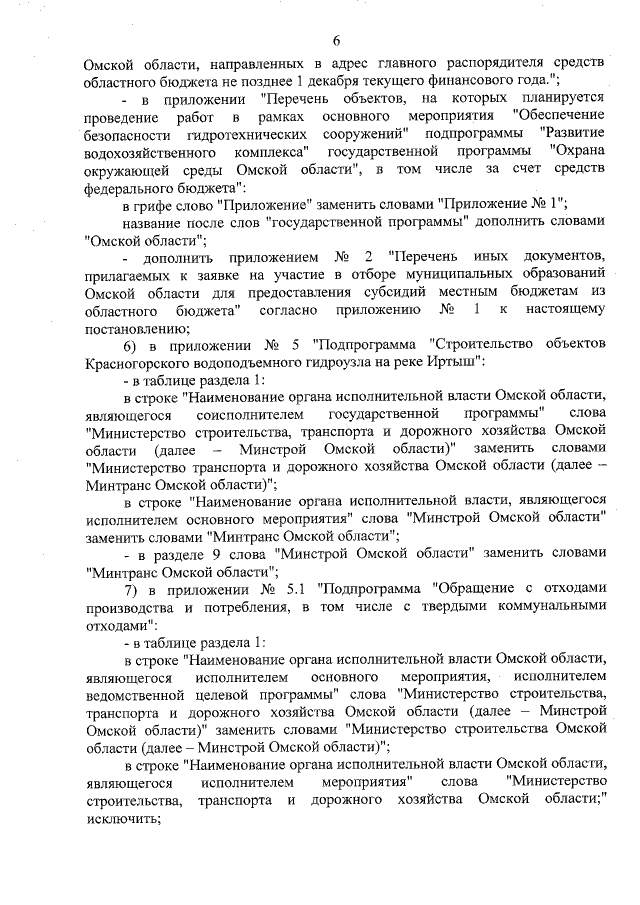 6

Омской области, направленных в адрес главного распорядителя средств областного бюджета не позднее 1 декабря текущего финансового года.";

- в приложении "Перечень объектов, на которых планируется проведение работ в рамках основного мероприятия "Обеспечение безопасности гидротехнических сооружений" подпрограммы "Развитие водохозяйственного комплекса" государственной программы "Охрана окружающей среды Омской области", в том числе за счет средств федерального бюджета":

в грифе слово "Приложение" заменить словами "Приложение № 1";

название после слов "государственной программы" дополнить словами "Омской области";

- дополнить приложением № 2 "Перечень иных документов, прилагаемых к заявке на участие в отборе муниципальных образований Омской области для предоставления субсидий местным бюджетам из областного бюджета" согласно приложению № 1 к настоящему постановлению;

6) в приложении № 5 "Подпрограмма "Строительство объектов Красногорского водоподъемного гидроузла на реке Иртыш":

- в таблице раздела 1:

в строке "Наименование органа исполнительной власти Омской области, являющегося соисполнителем государственной программы" слова "Министерство строительства, транспорта и дорожного хозяйства Омской области (далее – Минстрой Омской области)" заменить словами "Министерство транспорта и дорожного хозяйства Омской области (далее – Минтранс Омской области)";

в строке "Наименование органа исполнительной власти, являющегося исполнителем основного мероприятия" слова "Минстрой Омской области" заменить словами "Минтранс Омской области";

- в разделе 9 слова "Минстрой Омской области" заменить словами "Минтранс Омской области";

7) в приложении № 5.1 "Подпрограмма "Обращение с отходами производства и потребления, в том числе с твердыми коммунальными отходами":

- в таблице раздела 1:

в строке "Наименование органа исполнительной власти Омской области, являющегося исполнителем основного мероприятия, исполнителем ведомственной целевой программы" слова "Министерство строительства, транспорта и дорожного хозяйства Омской области (далее – Минстрой Омской области)" заменить словами "Министерство строительства Омской области (далее – Минстрой Омской области)";

в строке "Наименование органа исполнительной власти Омской области, являющегося исполнителем мероприятия" слова "Министерство строительства, транспорта и дорожного хозяйства Омской области;" исключить;